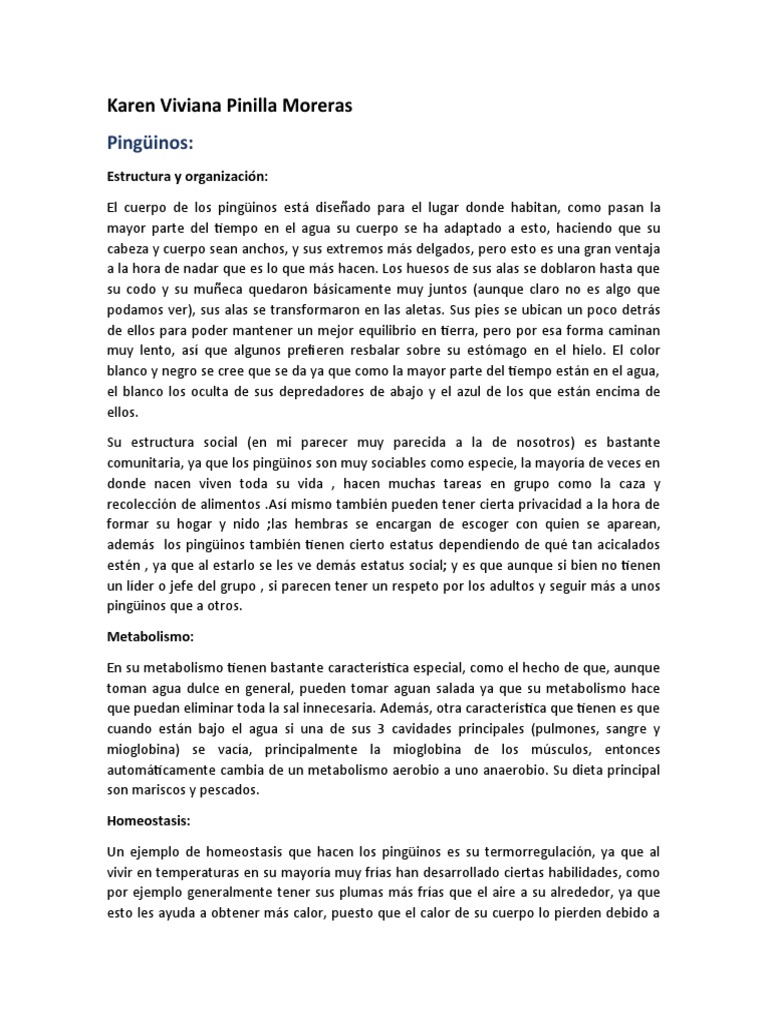 Karen Viviana Pinilla Moreras

Pingüinos:

Estructura y organización:

El cuerpo de los pingüinos está diseñado para el lugar donde habitan, como pasan la mayor parte del tiempo en el agua su cuerpo se ha adaptado a esto, haciendo que su cabeza y cuerpo sean anchos, y sus extremos más delgados, pero esto es una gran ventaja a la hora de nadar que es lo que más hacen. Los huesos de sus alas se doblaron hasta que su codo y su muñeca quedaron básicamente muy juntos (aunque claro no es algo que podamos ver), sus alas se transformaron en las aletas. Sus pies se ubican un poco detrás de ellos para poder mantener un mejor equilibrio en tierra, pero por esa forma caminan muy lento, así que algunos prefieren resbalar sobre su estómago en el hielo. El color blanco y negro se cree que se da ya que como la mayor parte del tiempo están en el agua, el blanco los oculta de sus depredadores de abajo y el azul de los que están encima de ellos.

Su estructura social (en mi parecer muy parecida a la de nosotros) es bastante comunitaria, ya que los pingüinos son muy sociables como especie, la mayoría de veces en donde nacen viven toda su vida , hacen muchas tareas en grupo como la caza y recolección de alimentos .Así mismo también pueden tener cierta privacidad a la hora de formar su hogar y nido ;las hembras se encargan de escoger con quien se aparean, además los pingüinos también tienen cierto estatus dependiendo de qué tan acicalados estén , ya que al estarlo se les ve demás estatus social; y es que aunque si bien no tienen un líder o jefe del grupo , si parecen tener un respeto por los adultos y seguir más a unos pingüinos que a otros.

Metabolismo:

En su metabolismo tienen bastante característica especial, como el hecho de que, aunque toman agua dulce en general, pueden tomar aguan salada ya que su metabolismo hace que puedan eliminar toda la sal innecesaria. Además, otra característica que tienen es que cuando están bajo el agua si una de sus 3 cavidades principales (pulmones, sangre y mioglobina) se vacía, principalmente la mioglobina de los músculos, entonces automáticamente cambia de un metabolismo aerobio a uno anaerobio. Su dieta principal son mariscos y pescados.

Homeostasis:

Un ejemplo de homeostasis que hacen los pingüinos es su termorregulación, ya que al vivir en temperaturas en su mayoría muy frías han desarrollado ciertas habilidades, como por ejemplo generalmente tener sus plumas más frías que el aire a su alrededor, ya que esto les ayuda a obtener más calor, puesto que el calor de su cuerpo lo pierden debido a